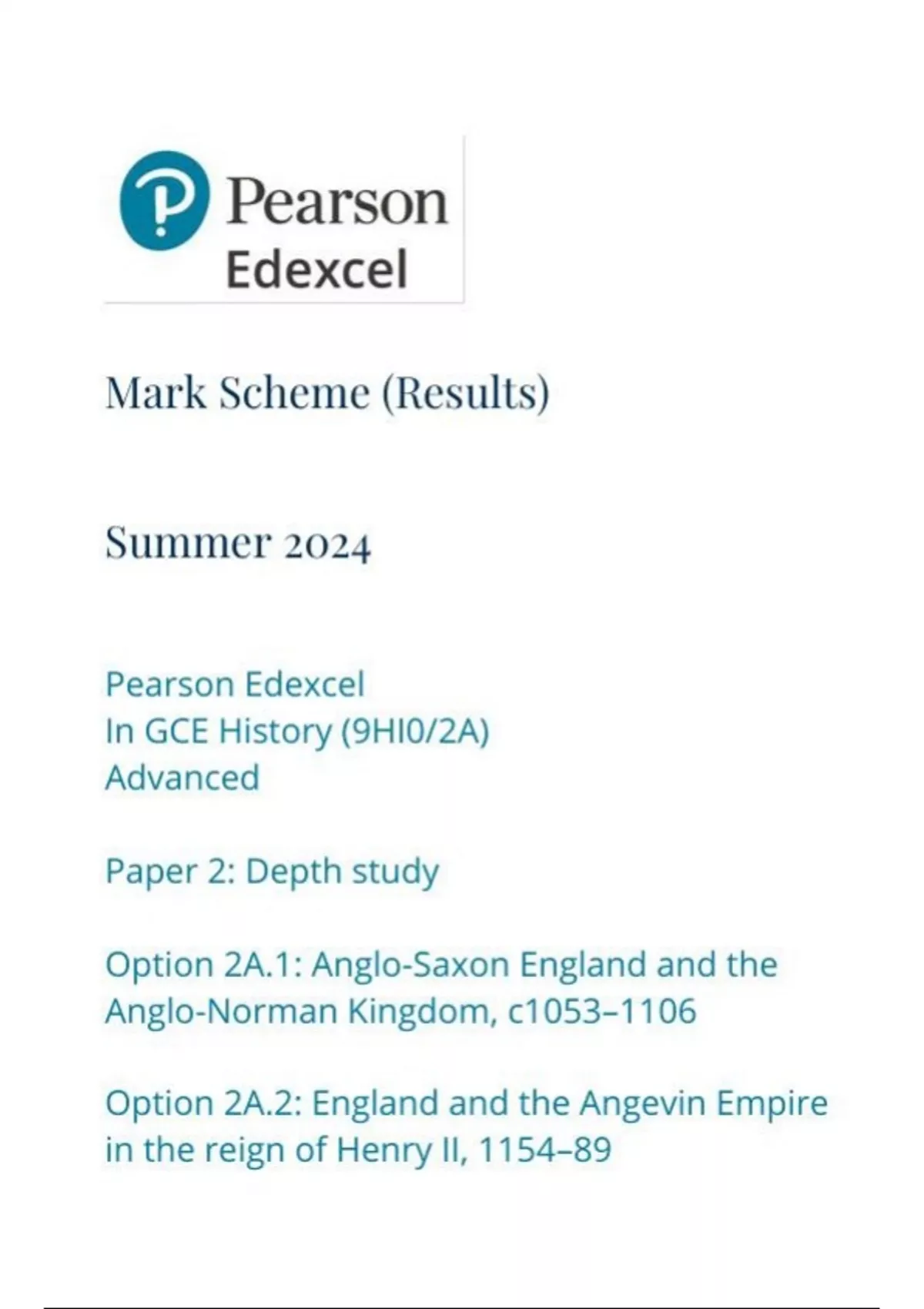 Pearson
Edexcel

Mark Scheme (Results)

Summer 2024

Pearson Edexcel
In GCE History (9HI0/2A)
Advanced

Paper 2: Depth study

Option 2A.1: Anglo-Saxon England and the Anglo-Norman Kingdom, c1053–1106

Option 2A.2: England and the Angevin Empire in the reign of Henry II, 1154–89